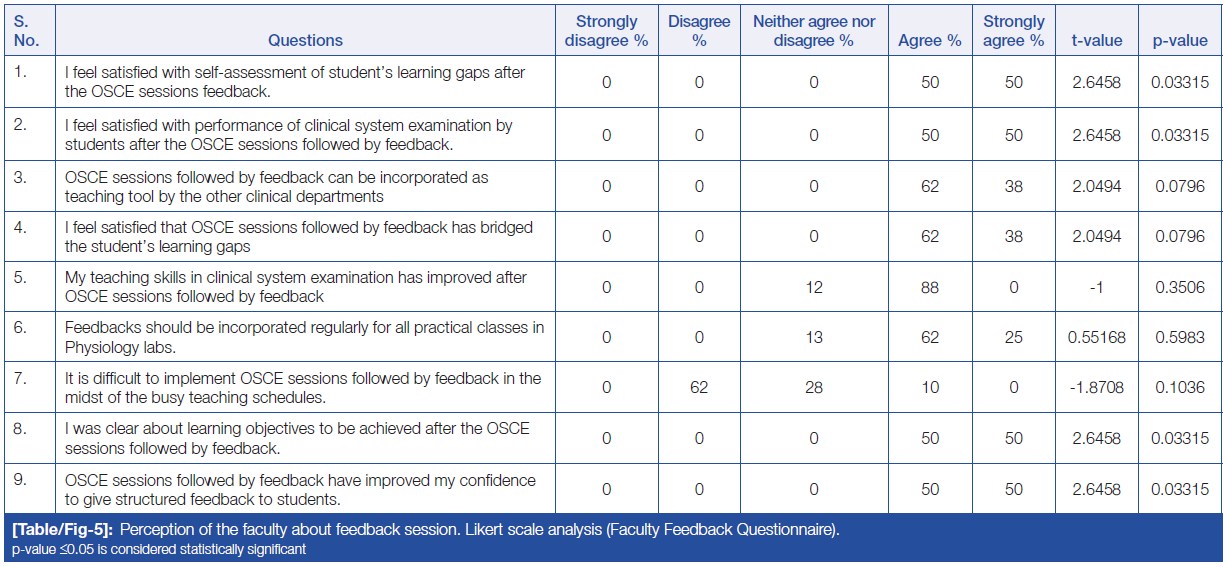 | S. No. | Questions | Strongly disagree % | Disagree % | Neither agree nor disagree % | Agree % | Strongly agree % | t-value | p-value |
|---|---|---|---|---|---|---|---|---|
| 1. | I feel satisfied with self-assessment of student's learning gaps after the OSCE sessions feedback. | 0 | 0 | 0 | 50 | 50 | 2.6458 | 0.03315 |
| 2. | I feel satisfied with performance of clinical system examination by students after the OSCE sessions followed by feedback. | 0 | 0 | 0 | 50 | 50 | 2.6458 | 0.03315 |
| 3. | OSCE sessions followed by feedback can be incorporated as teaching tool by the other clinical departments | 0 | 0 | 0 | 62 | 38 | 2.0494 | 0.0796 |
| 4. | I feel satisfied that OSCE sessions followed by feedback has bridged the student's learning gaps | 0 | 0 | 0 | 62 | 38 | 2.0494 | 0.0796 |
| 5. | My teaching skills in clinical system examination has improved after OSCE sessions followed by feedback | 0 | 0 | 12 | 88 | 0 | -1 | 0.3506 |
| 6. | Feedbacks should be incorporated regularly for all practical classes in Physiology labs. | 0 | 0 | 13 | 62 | 25 | 0.55168 | 0.5983 |
| 7. | It is difficult to implement OSCE sessions followed by feedback in the midst of the busy teaching schedules. | 0 | 62 | 28 | 10 | 0 | -1.8708 | 0.1036 |
| 8. | I was clear about learning objectives to be achieved after the OSCE sessions followed by feedback. | 0 | 0 | 0 | 50 | 50 | 2.6458 | 0.03315 |
| 9. | OSCE sessions followed by feedback have improved my confidence to give structured feedback to students. | 0 | 0 | 0 | 50 | 50 | 2.6458 | 0.03315 |

[Table/Fig-5]: Perception of the faculty about feedback session. Likert scale analysis (Faculty Feedback Questionnaire).
p-value ≤0.05 is considered statistically significant